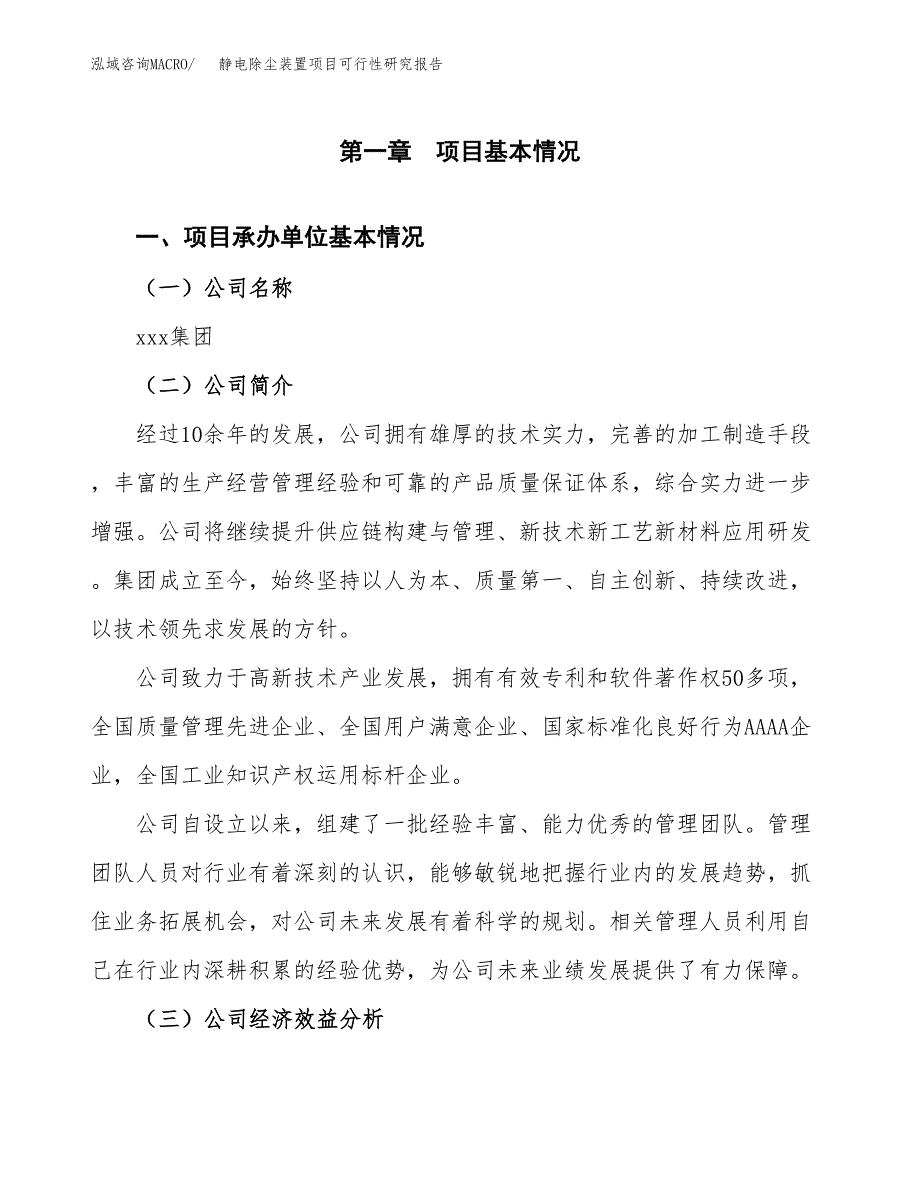 泓域咨询MACRO/ 静电除尘装置项目可行性研究报告

第一章 项目基本情况

一、项目承办单位基本情况

（一）公司名称

xxx集团

（二）公司简介

经过10余年的发展，公司拥有雄厚的技术实力，完善的加工制造手段，丰富的生产经营管理经验和可靠的产品质量保证体系，综合实力进一步增强。公司将继续提升供应链构建与管理、新技术新工艺新材料应用研发。集团成立至今，始终坚持以人为本、质量第一、自主创新、持续改进，以技术领先求发展的方针。

公司致力于高新技术产业发展，拥有有效专利和软件著作权50多项，全国质量管理先进企业、全国用户满意企业、国家标准化良好行为AAAA企业，全国工业知识产权运用标杆企业。

公司自设立以来，组建了一批经验丰富、能力优秀的管理团队。管理团队人员对行业有着深刻的认识，能够敏锐地把握行业内的发展趋势，抓住业务拓展机会，对公司未来发展有着科学的规划。相关管理人员利用自己在行业内深耕积累的经验优势，为公司未来业绩发展提供了有力保障。

（三）公司经济效益分析